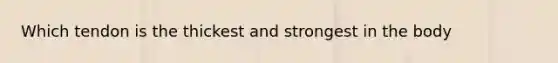 Which tendon is the thickest and strongest in the body